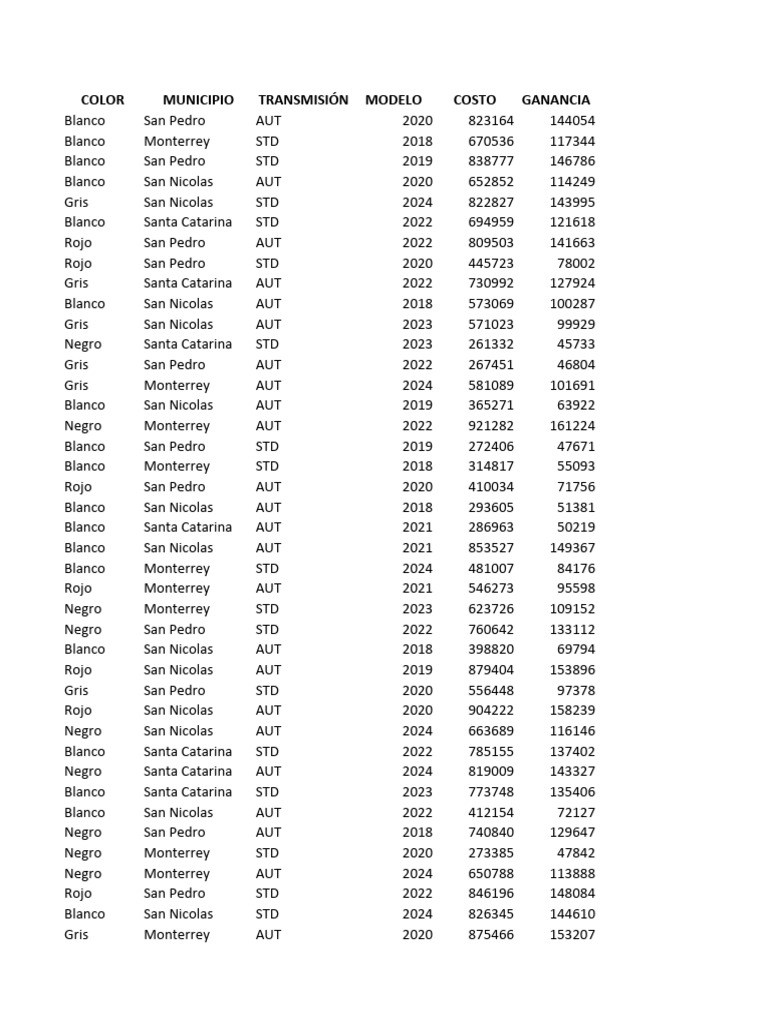 | COLOR | MUNICIPIO | TRANSMISIÓN | MODELO | COSTO | GANANCIA |
|---|---|---|---|---|---|
| Blanco | San Pedro | AUT | 2020 | 823164 | 144054 |
| Blanco | Monterrey | STD | 2018 | 670536 | 117344 |
| Blanco | San Pedro | STD | 2019 | 838777 | 146786 |
| Blanco | San Nicolas | AUT | 2020 | 652852 | 114249 |
| Gris | San Nicolas | STD | 2024 | 822827 | 143995 |
| Blanco | Santa Catarina | STD | 2022 | 694959 | 121618 |
| Rojo | San Pedro | AUT | 2022 | 809503 | 141663 |
| Rojo | San Pedro | STD | 2020 | 445723 | 78002 |
| Gris | Santa Catarina | AUT | 2022 | 730992 | 127924 |
| Blanco | San Nicolas | AUT | 2018 | 573069 | 100287 |
| Gris | San Nicolas | AUT | 2023 | 571023 | 99929 |
| Negro | Santa Catarina | STD | 2023 | 261332 | 45733 |
| Gris | San Pedro | AUT | 2022 | 267451 | 46804 |
| Gris | Monterrey | AUT | 2024 | 581089 | 101691 |
| Blanco | San Nicolas | AUT | 2019 | 365271 | 63922 |
| Negro | Monterrey | AUT | 2022 | 921282 | 161224 |
| Blanco | San Pedro | STD | 2019 | 272406 | 47671 |
| Blanco | Monterrey | STD | 2018 | 314817 | 55093 |
| Rojo | San Pedro | AUT | 2020 | 410034 | 71756 |
| Blanco | San Nicolas | AUT | 2018 | 293605 | 51381 |
| Blanco | Santa Catarina | AUT | 2021 | 286963 | 50219 |
| Blanco | San Nicolas | AUT | 2021 | 853527 | 149367 |
| Blanco | Monterrey | STD | 2024 | 481007 | 84176 |
| Rojo | Monterrey | AUT | 2021 | 546273 | 95598 |
| Negro | Monterrey | STD | 2023 | 623726 | 109152 |
| Negro | San Pedro | STD | 2022 | 760642 | 133112 |
| Blanco | San Nicolas | AUT | 2018 | 398820 | 69794 |
| Rojo | San Nicolas | AUT | 2019 | 879404 | 153896 |
| Gris | San Pedro | STD | 2020 | 556448 | 97378 |
| Rojo | San Nicolas | AUT | 2020 | 904222 | 158239 |
| Negro | San Nicolas | AUT | 2024 | 663689 | 116146 |
| Blanco | Santa Catarina | STD | 2022 | 785155 | 137402 |
| Negro | Santa Catarina | AUT | 2024 | 819009 | 143327 |
| Blanco | Santa Catarina | STD | 2023 | 773748 | 135406 |
| Blanco | San Nicolas | AUT | 2022 | 412154 | 72127 |
| Negro | San Pedro | AUT | 2018 | 740840 | 129647 |
| Negro | Monterrey | STD | 2020 | 273385 | 47842 |
| Negro | Monterrey | AUT | 2024 | 650788 | 113888 |
| Rojo | San Pedro | STD | 2022 | 846196 | 148084 |
| Blanco | San Nicolas | STD | 2024 | 826345 | 144610 |
| Gris | Monterrey | AUT | 2020 | 875466 | 153207 |